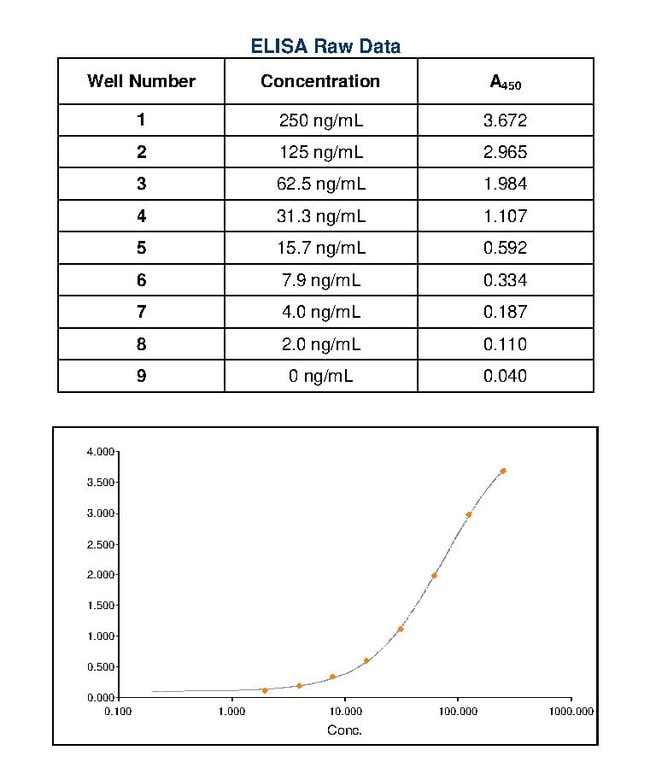 ELISA Raw Data

| Well Number | Concentration | $A_{450}$ |
|---|---|---|
| 1 | 250 ng/mL | 3.672 |
| 2 | 125 ng/mL | 2.965 |
| 3 | 62.5 ng/mL | 1.984 |
| 4 | 31.3 ng/mL | 1.107 |
| 5 | 15.7 ng/mL | 0.592 |
| 6 | 7.9 ng/mL | 0.334 |
| 7 | 4.0 ng/mL | 0.187 |
| 8 | 2.0 ng/mL | 0.110 |
| 9 | 0 ng/mL | 0.040 |

4.000
3.500
3.000
2.500
2.000
1.500
1.000
0.500
0.000
0.100
1.000
10.000
100.000
1000.000
Conc.